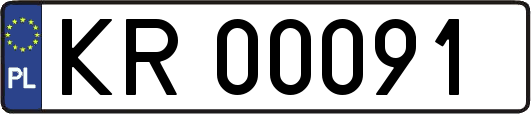 PL
KR 00091